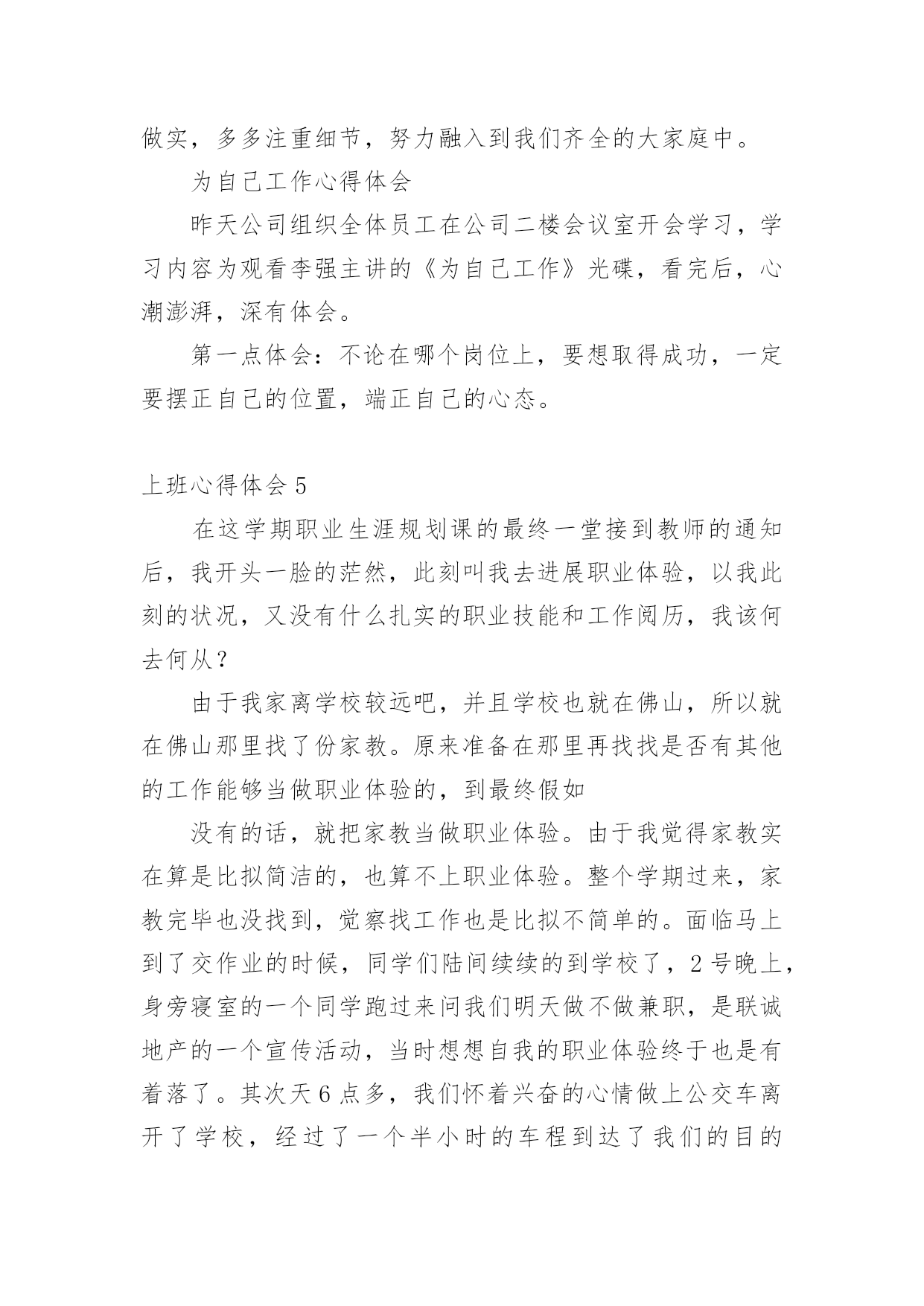 做实，多多注重细节，努力融入到我们齐全的大家庭中。

为自己工作心得体会

昨天公司组织全体员工在公司二楼会议室开会学习，学习内容为观看李强主讲的《为自己工作》光碟，看完后，心潮澎湃，深有体会。

第一点体会：不论在哪个岗位上，要想取得成功，一定要摆正自己的位置，端正自己的心态。

上班心得体会 5

在这学期职业生涯规划课的最终一堂接到教师的通知后，我开头一脸的茫然，此刻叫我去进展职业体验，以我此刻的状况，又没有什么扎实的职业技能和工作阅历，我该何去何从？

由于我家离学校较远吧，并且学校也就在佛山，所以就在佛山那里找了份家教。原来准备在那里再找找是否有其他的工作能够当做职业体验的，到最终假如

没有的话，就把家教当做职业体验。由于我觉得家教实在算是比拟简洁的，也算不上职业体验。整个学期过来，家教完毕也没找到，觉察找工作也是比拟不简单的。面临马上到了交作业的时候，同学们陆间续续的到学校了，2 号晚上，身旁寝室的一个同学跑过来问我们明天做不做兼职，是联诚地产的一个宣传活动，当时想想自我的职业体验终于也是有着落了。其次天 6 点多，我们怀着兴奋的心情做上公交车离开了学校，经过了一个半小时的车程到达了我们的目的